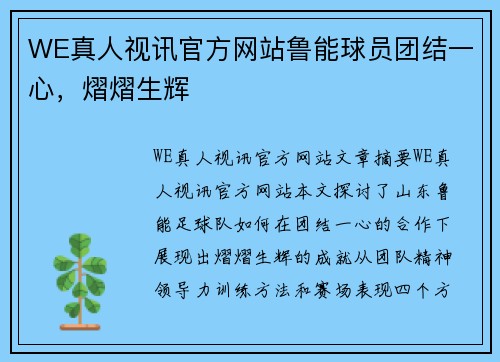 WE真人视讯官方网站鲁能球员团结一心，熠熠生辉

WE真人视讯官方网站文章摘要WE真人视讯官方网站本文探讨了山东鲁能足球队如何在团结一心的合作下展现出熠熠生辉的成就从团队精神领导力训练方法和赛场表现四个方